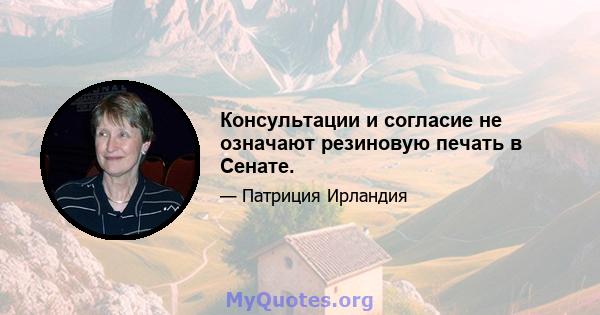 Консультации и согласие не означают резиновую печать в Сенате.

— Патриция Ирландия

MyQuotes.org